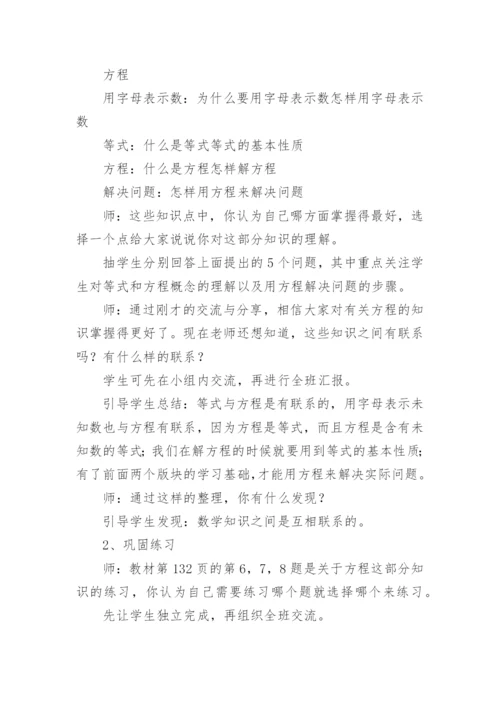 方程

用字母表示数：为什么要用字母表示数怎样用字母表示数

等式：什么是等式等式的基本性质

方程：什么是方程怎样解方程

解决问题：怎样用方程来解决问题

师：这些知识点中，你认为自己哪方面掌握得最好，选择一个点给大家说说你对这部分知识的理解。

抽学生分别回答上面提出的5个问题，其中重点关注学生对等式和方程概念的理解以及用方程解决问题的步骤。

师：通过刚才的交流与分享，相信大家对有关方程的知识掌握得更好了。现在老师还想知道，这些知识之间有联系吗？有什么样的联系？

学生可先在小组内交流，再进行全班汇报。

引导学生总结：等式与方程是有联系的，用字母表示未知数也与方程有联系，因为方程是等式，而且方程是含有未知数的等式；我们在解方程的时候就要用到等式的基本性质；有了前面两个版块的学习基础，才能用方程来解决实际问题。

师：通过这样的整理，你有什么发现？

引导学生发现：数学知识之间是互相联系的。

2、巩固练习

师：教材第132页的第6，7，8题是关于方程这部分知识的练习，你认为自己需要练习哪个题就选择哪个来练习。

先让学生独立完成，再组织全班交流。